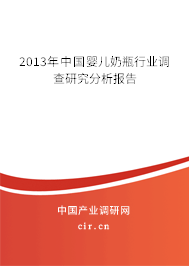 2013年中国婴儿奶瓶行业调查研究分析报告

中国产业调研网

cir.cn